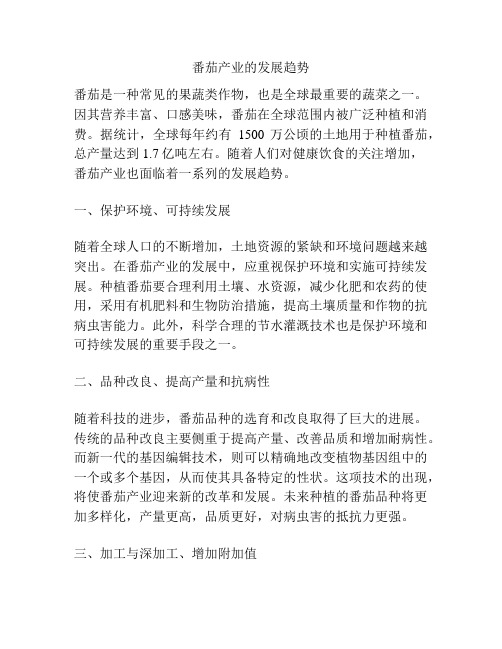 番茄产业的发展趋势

番茄是一种常见的果蔬类作物，也是全球最重要的蔬菜之一。因其营养丰富、口感美味，番茄在全球范围内被广泛种植和消费。据统计，全球每年约有 1500 万公顷的土地用于种植番茄，总产量达到 1.7 亿吨左右。随着人们对健康饮食的关注增加，番茄产业也面临着一系列的发展趋势。

一、保护环境、可持续发展

随着全球人口的不断增加，土地资源的紧缺和环境问题越来越突出。在番茄产业的发展中，应重视保护环境和实施可持续发展。种植番茄要合理利用土壤、水资源，减少化肥和农药的使用，采用有机肥料和生物防治措施，提高土壤质量和作物的抗病虫害能力。此外，科学合理的节水灌溉技术也是保护环境和可持续发展的重要手段之一。

二、品种改良、提高产量和抗病性

随着科技的进步，番茄品种的选育和改良取得了巨大的进展。传统的品种改良主要侧重于提高产量、改善品质和增加耐病性。而新一代的基因编辑技术，则可以精确地改变植物基因组中的一个或多个基因，从而使其具备特定的性状。这项技术的出现，将使番茄产业迎来新的改革和发展。未来种植的番茄品种将更加多样化，产量更高，品质更好，对病虫害的抵抗力更强。

三、加工与深加工、增加附加值